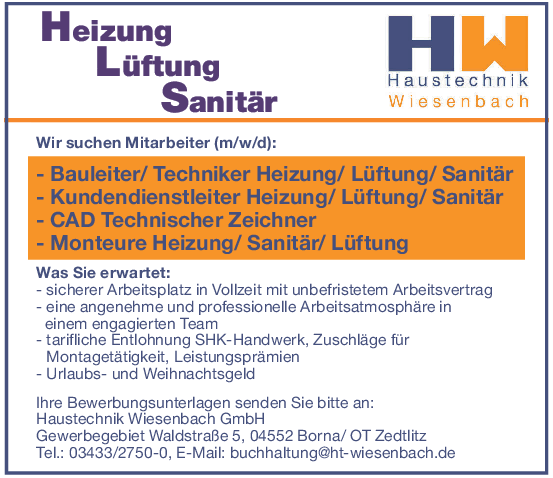 Heizung
Lüftung
Sanitär

HW
Haustechnik
Wiesenbach

Wir suchen Mitarbeiter (m/w/d):

- Bauleiter/ Techniker Heizung/ Lüftung/ Sanitär
- Kundendienstleiter Heizung/ Lüftung/ Sanitär
- CAD Technischer Zeichner
- Monteure Heizung/ Sanitär/ Lüftung

Was Sie erwartet:
- sicherer Arbeitsplatz in Vollzeit mit unbefristetem Arbeitsvertrag
- eine angenehme und professionelle Arbeitsatmosphäre in einem engagierten Team
- tarifliche Entlohnung SHK-Handwerk, Zuschläge für Montagetätigkeit, Leistungsprämien
- Urlaubs- und Weihnachtsgeld

Ihre Bewerbungsunterlagen senden Sie bitte an:
Haustechnik Wiesenbach GmbH
Gewerbegebiet Waldstraße 5, 04552 Borna/ OT Zedtlitz
Tel.: 03433/2750-0, E-Mail: buchhaltung@ht-wiesenbach.de